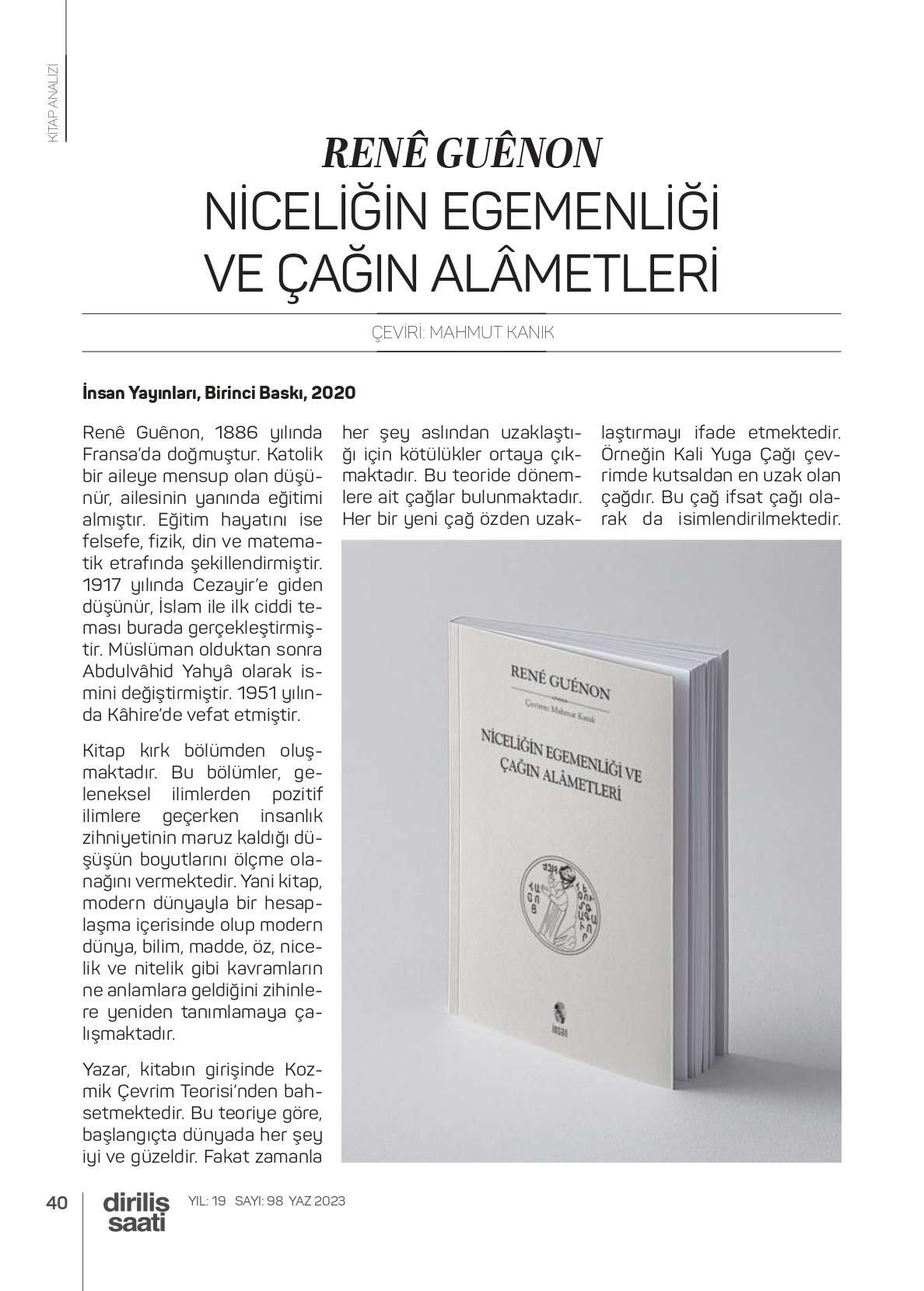 KİTAP ANALİZİ

RENÊ GUÊNON
NİCELİĞİN EGEMENLİĞİ VE ÇAĞIN ALÂMETLERİ

ÇEVİRİ: MAHMUT KANIK

İnsan Yayınları, Birinci Baskı, 2020

Renê Guênon, 1886 yılında Fransa'da doğmuştur. Katolik bir aileye mensup olan düşünür, ailesinin yanında eğitimi almıştır. Eğitim hayatını ise felsefe, fizik, din ve matematik etrafında şekillendirmiştir. 1917 yılında Cezayir'e giden düşünür, İslam ile ilk ciddi teması burada gerçekleştirmiştir. Müslüman olduktan sonra Abdulvâhid Yahyâ olarak ismini değiştirmiştir. 1951 yılında Kâhire'de vefat etmiştir.

Kitap kırk bölümden oluşmaktadır. Bu bölümler, geleneksel ilimlerden pozitif ilimlere geçerken insanlık zihniyetinin maruz kaldığı düşüşün boyutlarını ölçme olanağını vermektedir. Yani kitap, modern dünyayla bir hesaplaşma içerisinde olup modern dünya, bilim, madde, öz, nicelik ve nitelik gibi kavramların ne anlamlara geldiğini zihinlere yeniden tanımlamaya çalışmaktadır.

Yazar, kitabın girişinde Kozmik Çevrim Teorisi'nden bahsetmektedir. Bu teoriye göre, başlangıçta dünyada her şey iyi ve güzeldir. Fakat zamanla her şey aslından uzaklaştığı için kötülükler ortaya çıkmaktadır. Bu teoride dönemlere ait çağlar bulunmaktadır. Her bir yeni çağ özden uzaklaştırmayı ifade etmektedir. Örneğin Kali Yuga Çağı çevrimde kutsaldan en uzak olan çağdır. Bu çağ ifsat çağı olarak da isimlendirilmektedir.

RENÉ GUÉNON
Çeviren: Mahmut Kanık
NİCELİĞİN EGEMENLİĞİ VE ÇAĞIN ALÂMETLERİ
insan

40 diriliş saati YIL: 19 SAYI: 98 YAZ 2023